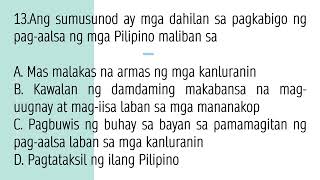 13.Ang sumusunod ay mga dahilan sa pagkabigo ng pag-aalsa ng mga Pilipino maliban sa

A. Mas malakas na armas ng mga kanluranin
B. Kawalan ng damdaming makabansa na mag-uugnay at mag-iisa laban sa mga mananakop
C. Pagbuwis ng buhay sa bayan sa pamamagitan ng pag-aalsa laban sa mga kanluranin
D. Pagtataksil ng ilang Pilipino